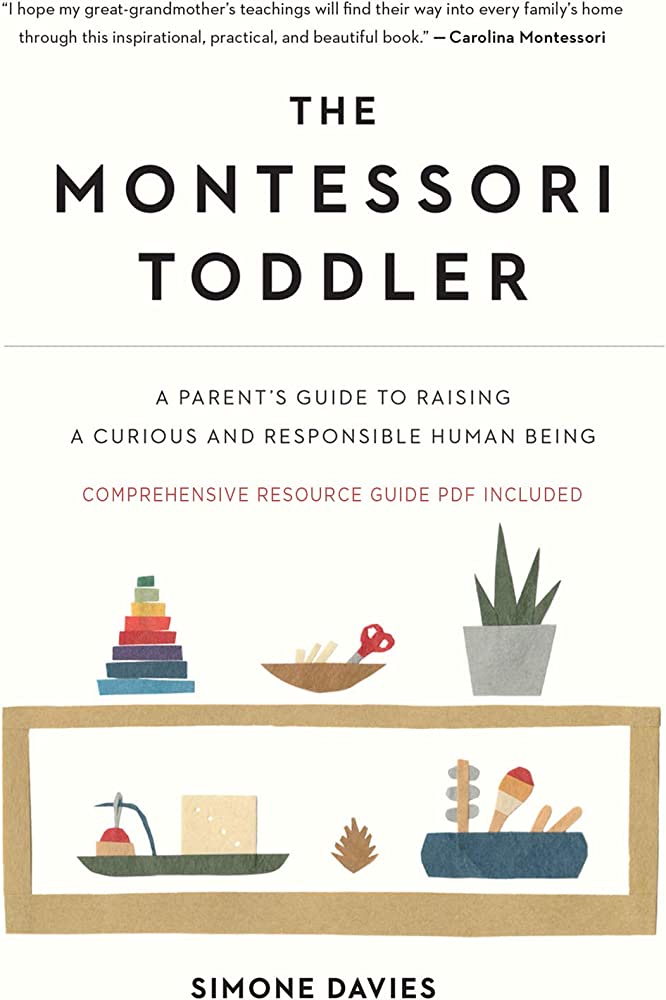 "I hope my great-grandmother's teachings will find their way into every family's home through this inspirational, practical, and beautiful book." — Carolina Montessori

THE

MONTESSORI

TODDLER

A PARENT'S GUIDE TO RAISING

A CURIOUS AND RESPONSIBLE HUMAN BEING

COMPREHENSIVE RESOURCE GUIDE PDF INCLUDED

SIMONE DAVIES